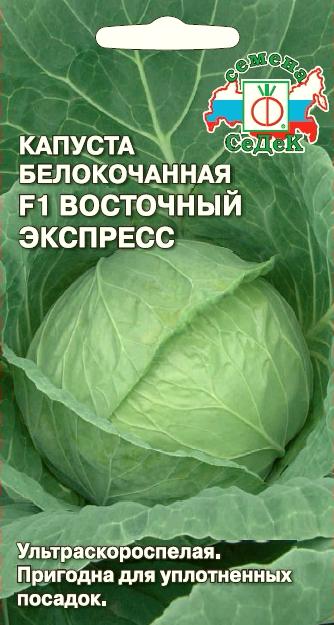 семена
СеДеК

КАПУСТА БЕЛОКОЧАННАЯ F1 ВОСТОЧНЫЙ ЭКСПРЕСС

Ультраскороспелая. Пригодна для уплотненных посадок.